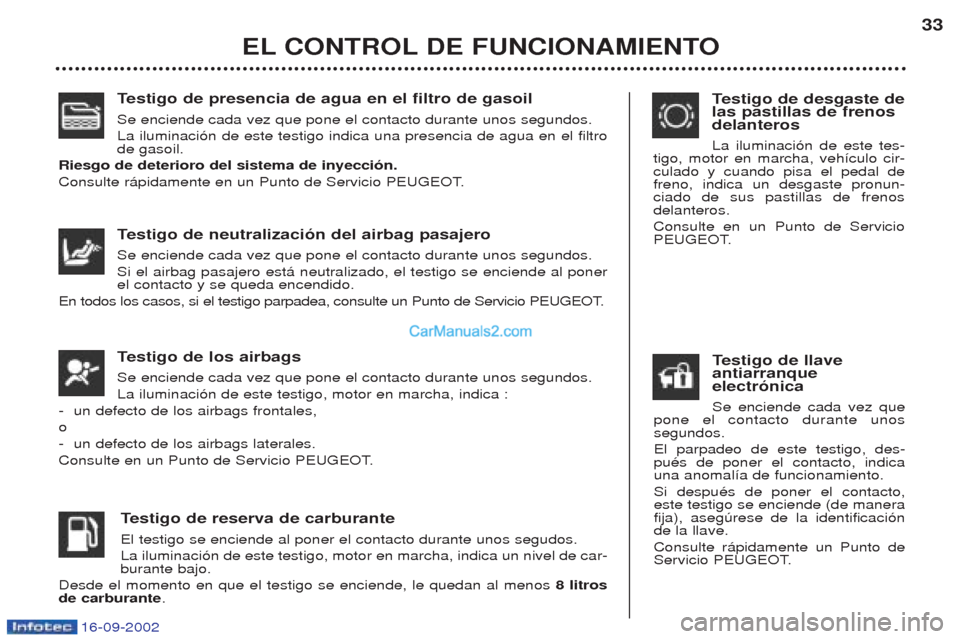 EL CONTROL DE FUNCIONAMIENTO

33

Testigo de presencia de agua en el filtro de gasoil

Se enciende cada vez que pone el contacto durante unos segundos.

La iluminación de este testigo indica una presencia de agua en el filtro de gasoil.

Riesgo de deterioro del sistema de inyección.

Consulte rápidamente en un Punto de Servicio PEUGEOT.

Testigo de neutralización del airbag pasajero

Se enciende cada vez que pone el contacto durante unos segundos.

Si el airbag pasajero está neutralizado, el testigo se enciende al poner el contacto y se queda encendido.

En todos los casos, si el testigo parpadea, consulte un Punto de Servicio PEUGEOT.

CarManuals2.com

Testigo de los airbags

Se enciende cada vez que pone el contacto durante unos segundos.

La iluminación de este testigo, motor en marcha, indica :

- un defecto de los airbags frontales,

o

- un defecto de los airbags laterales.

Consulte en un Punto de Servicio PEUGEOT.

Testigo de reserva de carburante

El testigo se enciende al poner el contacto durante unos segudos.

La iluminación de este testigo, motor en marcha, indica un nivel de carburante bajo.

Desde el momento en que el testigo se enciende, le quedan al menos 8 litros de carburante.

Testigo de desgaste de las pastillas de frenos delanteros

La iluminación de este testigo, motor en marcha, vehículo circulado y cuando pisa el pedal de freno, indica un desgaste pronunciado de sus pastillas de frenos delanteros.

Consulte en un Punto de Servicio PEUGEOT.

Testigo de llave antiarranque electrónica

Se enciende cada vez que pone el contacto durante unos segundos.

El parpadeo de este testigo, después de poner el contacto, indica una anomalía de funcionamiento.

Si después de poner el contacto, este testigo se enciende (de manera fija), asegúrese de la identificación de la llave.

Consulte rápidamente un Punto de Servicio PEUGEOT.

Infotec 16-09-2002

carmanualsonline.info